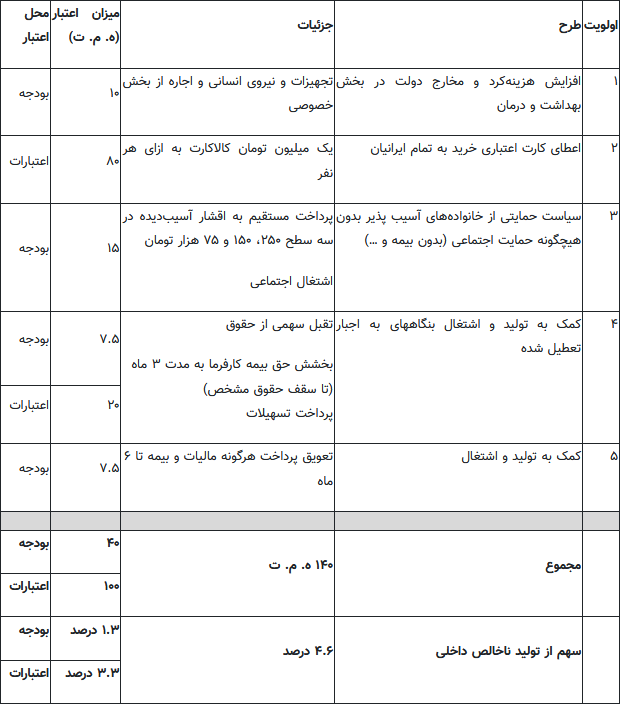 | اولویت | طرح | جزئیات | میزان اعتبار (ه. م. ت) | محل اعتبار |
|---|---|---|---|---|
| ۱ | افزایش هزینه‌کرد و مخارج دولت در بخش بهداشت و درمان | تجهیزات و نیروی انسانی و اجاره از بخش خصوصی | ۱۰ | بودجه |
| ۲ | اعطای کارت اعتباری خرید به تمام ایرانیان | یک میلیون تومان کالاکارت به ازای هر نفر | ۸۰ | اعتبارات |
| ۳ | سیاست حمایتی از خانواده‌های آسیب پذیر بدون هیچگونه حمایت اجتماعی (بدون بیمه و ...) | پرداخت مستقیم به اقشار آسیب‌دیده در سه سطح ۲۵۰، ۱۵۰ و ۷۵ هزار تومان اشتغال اجتماعی | ۱۵ | بودجه |
| ۴ | کمک به تولید و اشتغال بنگاههای به اجبار تعطیل شده | تقبل سهمی از حقوق بخشش حق بیمه کارفرما به مدت ۳ ماه (تا سقف حقوق مشخص) | ۷.۵ | بودجه |
| | | پرداخت تسهیلات | ۲۰ | اعتبارات |
| ۵ | کمک به تولید و اشتغال | تعویق پرداخت هرگونه مالیات و بیمه تا ۶ ماه | ۷.۵ | بودجه |
| | | | | |
| | مجموع | ۱۴۰ ه. م. ت | ۴۰ | بودجه |
| | | | ۱۰۰ | اعتبارات |
| | سهم از تولید ناخالص داخلی | ۴.۶ درصد | ۱.۳ درصد | بودجه |
| | | | ۳.۳ درصد | اعتبارات |